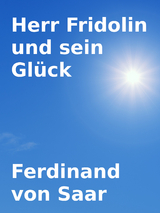 Herr Fridolin und sein Glück

Ferdinand von Saar